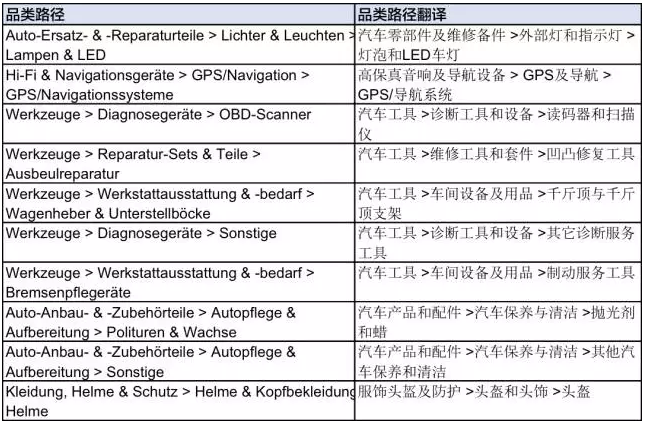 | 品类路径 | 品类路径翻译 |
|---|---|
| Auto-Ersatz- & -Reparaturteile > Lichter & Leuchten > Lampen & LED | 汽车零部件及维修备件 >外部灯和指示灯 >灯泡和LED车灯 |
| Hi-Fi & Navigationsgeräte > GPS/Navigation > GPS/Navigationssysteme | 高保真音响及导航设备 > GPS及导航 > GPS/导航系统 |
| Werkzeuge > Diagnosegeräte > OBD-Scanner | 汽车工具 >诊断工具和设备 >读码器和扫描仪 |
| Werkzeuge > Reparatur-Sets & Teile > Ausbeulreparatur | 汽车工具 >维修工具和套件 >凹凸修复工具 |
| Werkzeuge > Werkstattausstattung & -bedarf > Wagenheber & Unterstellböcke | 汽车工具 >车间设备及用品 >千斤顶与千斤顶支架 |
| Werkzeuge > Diagnosegeräte > Sonstige | 汽车工具 >诊断工具和设备 >其它诊断服务工具 |
| Werkzeuge > Werkstattausstattung & -bedarf > Bremsenpflegeräte | 汽车工具 >车间设备及用品 >制动服务工具 |
| Auto-Anbau- & -Zubehörteile > Autopflege & Aufbereitung > Polituren & Wachse | 汽车产品和配件 >汽车保养与清洁 >抛光剂和蜡 |
| Auto-Anbau- & -Zubehörteile > Autopflege & Aufbereitung > Sonstige | 汽车产品和配件 >汽车保养与清洁 >其他汽车保养和清洁 |
| Kleidung, Helme & Schutz > Helme & Kopfbekleidung Helme | 服饰头盔及防护 >头盔和头饰 >头盔 |